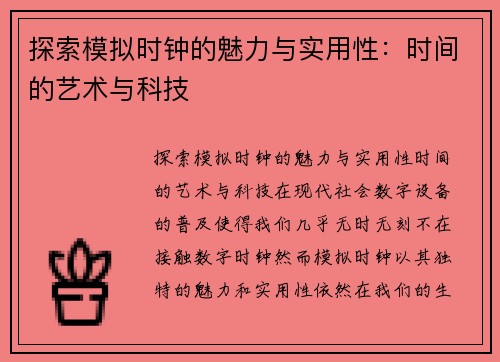 探索模拟时钟的魅力与实用性：时间的艺术与科技

探索模拟时钟的魅力与实用性时间的艺术与科技在现代社会数字设备的普及使得我们几乎无时无刻不在接触数字时钟然而模拟时钟以其独特的魅力和实用性依然在我们的生